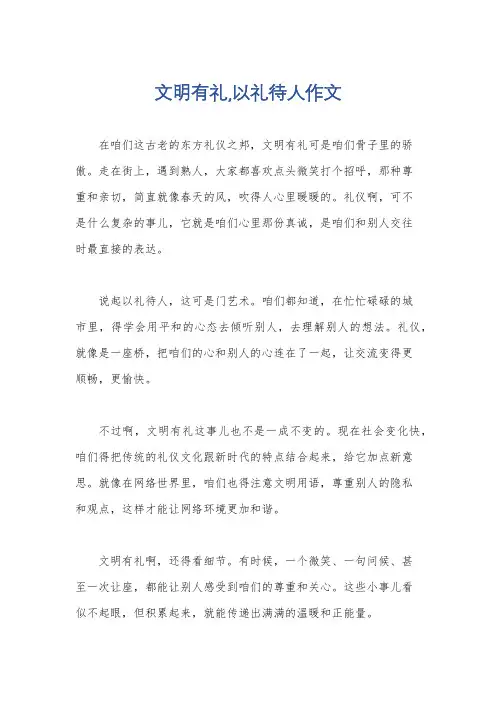 文明有礼,以礼待人作文

在咱们这古老的东方礼仪之邦，文明有礼可是咱们骨子里的骄傲。走在街上，遇到熟人，大家都喜欢点头微笑打个招呼，那种尊重和亲切，简直就像春天的风，吹得人心里暖暖的。礼仪啊，可不是什么复杂的事儿，它就是咱们心里那份真诚，是咱们和别人交往时最直接的表达。

说起以礼待人，这可是门艺术。咱们都知道，在忙忙碌碌的城市里，得学会用平和的心态去倾听别人，去理解别人的想法。礼仪，就像是一座桥，把咱们的心和别人的心连在了一起，让交流变得更顺畅，更愉快。

不过啊，文明有礼这事儿也不是一成不变的。现在社会变化快，咱们得把传统的礼仪文化跟新时代的特点结合起来，给它加点新意思。就像在网络世界里，咱们也得注意文明用语，尊重别人的隐私和观点，这样才能让网络环境更加和谐。

文明有礼啊，还得看细节。有时候，一个微笑、一句问候、甚至一次让座，都能让别人感受到咱们的尊重和关心。这些小事儿看似不起眼，但积累起来，就能传递出满满的温暖和正能量。